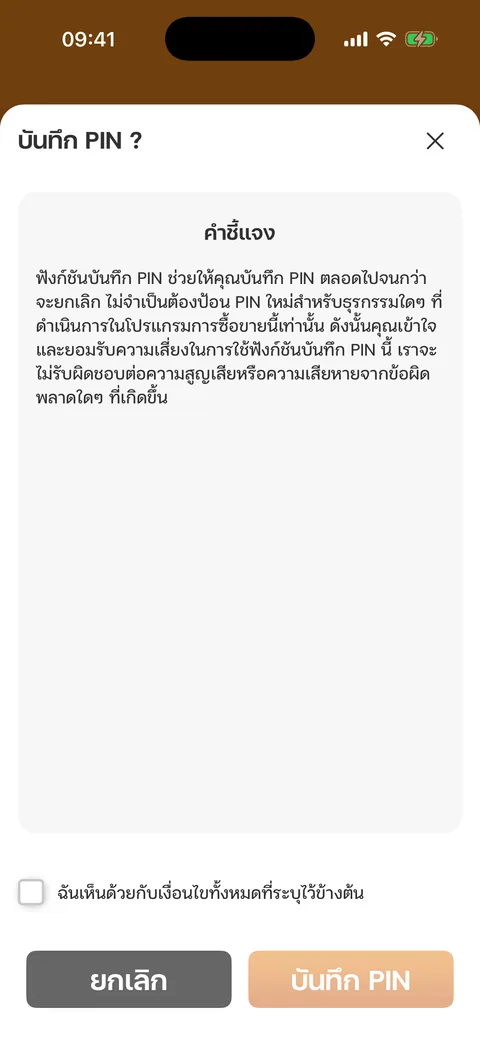 09:41

บันทึก PIN ?

คำชี้แจง

ฟังก์ชันบันทึก PIN ช่วยให้คุณบันทึก PIN ตลอดไปจนกว่าจะยกเลิก ไม่จำเป็นต้องป้อน PIN ใหม่สำหรับธุรกรรมใดๆ ที่ดำเนินการในโปรแกรมการซื้อขายนี้เท่านั้น ดังนั้นคุณเข้าใจและยอมรับความเสี่ยงในการใช้ฟังก์ชันบันทึก PIN นี้ เราจะไม่รับผิดชอบต่อความสูญเสียหรือความเสียหายจากข้อผิดพลาดใดๆ ที่เกิดขึ้น

ฉันเห็นด้วยกับเงื่อนไขทั้งหมดที่ระบุไว้ข้างต้น

ยกเลิก

บันทึก PIN